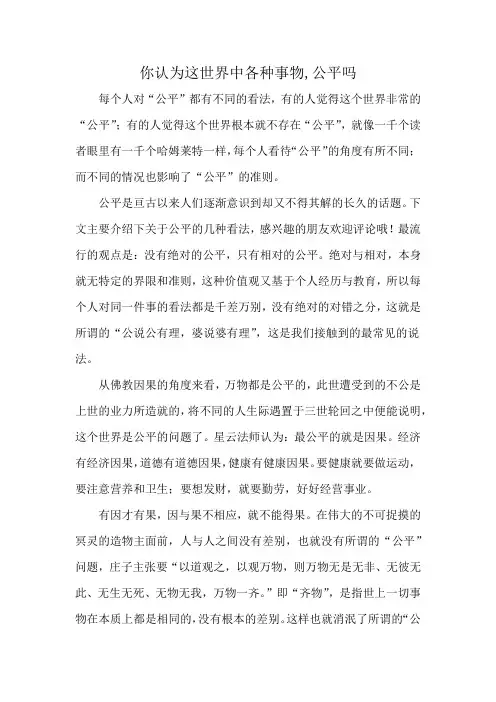 你认为这世界中各种事物, 公平吗

每个人对“公平”都有不同的看法，有的人觉得这个世界非常的“公平”；有的人觉得这个世界根本就不存在“公平”，就像一千个读者眼里有一千个哈姆莱特一样，每个人看待“公平”的角度有所不同；而不同的情况也影响了“公平”的准则。

公平是亘古以来人们逐渐意识到却又不得其解的长久的话题。下文主要介绍下关于公平的几种看法，感兴趣的朋友欢迎评论哦！最流行的观点是：没有绝对的公平，只有相对的公平。绝对与相对，本身就无特定的界限和准则，这种价值观又基于个人经历与教育，所以每个人对同一件事的看法都是千差万别，没有绝对的对错之分，这就是所谓的“公说公有理，婆说婆有理”，这是我们接触到的最常见的说法。

从佛教因果的角度来看，万物都是公平的，此世遭受到的不公是上世的业力所造就的，将不同的人生际遇置于三世轮回之中便能说明，这个世界是公平的问题了。星云法师认为：最公平的就是因果。经济有经济因果，道德有道德因果，健康有健康因果。要健康就要做运动，要注意营养和卫生；要想发财，就要勤劳，好好经营事业。

有因才有果，因与果不相应，就不能得果。在伟大的不可捉摸的冥灵的造物主面前，人与人之间没有差别，也就没有所谓的“公平”问题，庄子主张要“以道观之，以观万物，则万物无是无非、无彼无此、无生无死、无物无我，万物一齐。”即“齐物”，是指世上一切事物在本质上都是相同的，没有根本的差别。这样也就消泯了所谓的“公